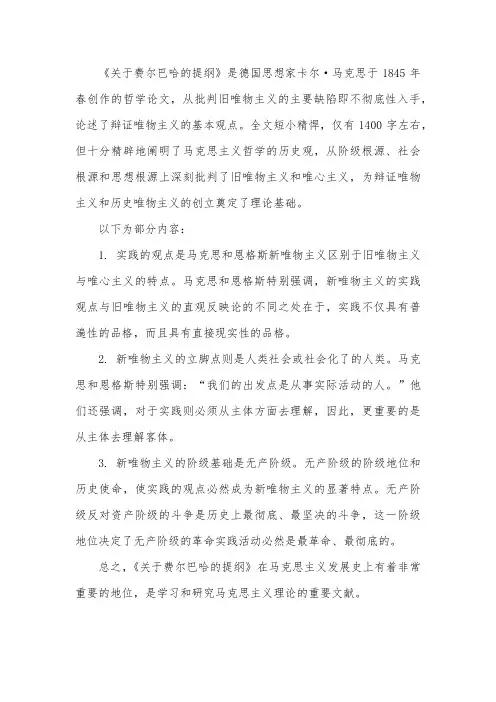 《关于费尔巴哈的提纲》是德国思想家卡尔·马克思于 1845 年春创作的哲学论文，从批判旧唯物主义的主要缺陷即不彻底性入手，论述了辩证唯物主义的基本观点。全文短小精悍，仅有 1400 字左右，但十分精辟地阐明了马克思主义哲学的历史观，从阶级根源、社会根源和思想根源上深刻批判了旧唯物主义和唯心主义，为辩证唯物主义和历史唯物主义的创立奠定了理论基础。

以下为部分内容：

1. 实践的观点是马克思和恩格斯新唯物主义区别于旧唯物主义与唯心主义的特点。马克思和恩格斯特别强调，新唯物主义的实践观点与旧唯物主义的直观反映论的不同之处在于，实践不仅具有普遍性的品格，而且具有直接现实性的品格。

2. 新唯物主义的立脚点则是人类社会或社会化了的人类。马克思和恩格斯特别强调：“我们的出发点是从事实际活动的人。”他们还强调，对于实践则必须从主体方面去理解，因此，更重要的是从主体去理解客体。

3. 新唯物主义的阶级基础是无产阶级。无产阶级的阶级地位和历史使命，使实践的观点必然成为新唯物主义的显著特点。无产阶级反对资产阶级的斗争是历史上最彻底、最坚决的斗争，这一阶级地位决定了无产阶级的革命实践活动必然是最革命、最彻底的。

总之，《关于费尔巴哈的提纲》在马克思主义发展史上有着非常重要的地位，是学习和研究马克思主义理论的重要文献。